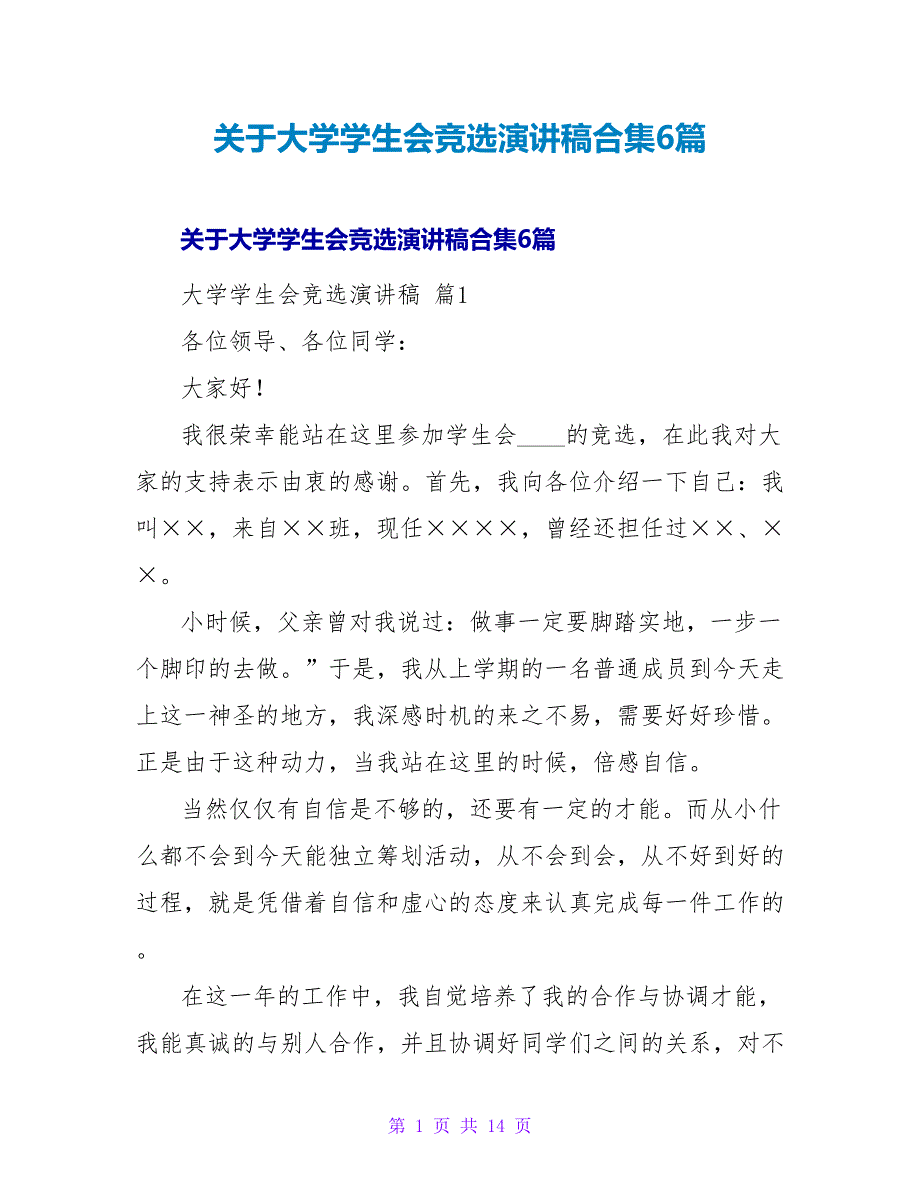 关于大学学生会竞选演讲稿合集6篇

关于大学学生会竞选演讲稿合集6篇

大学学生会竞选演讲稿 篇1

各位领导、各位同学：

大家好！

我很荣幸能站在这里参加学生会____的竞选，在此我对大家的支持表示由衷的感谢。首先，我向各位介绍一下自己：我叫××，来自××班，现任××××，曾经还担任过××、××。

小时候，父亲曾对我说过：做事一定要脚踏实地，一步一个脚印的去做。”于是，我从上学期的一名普通成员到今天走上这一神圣的地方，我深感时机的来之不易，需要好好珍惜。正是由于这种动力，当我站在这里的时候，倍感自信。

当然仅仅有自信是不够的，还要有一定的才能。而从小什么都不会到今天能独立筹划活动，从不会到会，从不好到好的过程，就是凭借着自信和虚心的态度来认真完成每一件工作的。

在这一年的工作中，我自觉培养了我的合作与协调才能，我能真诚的与别人合作，并且协调好同学们之间的关系，对不

第 1 页 共 14 页